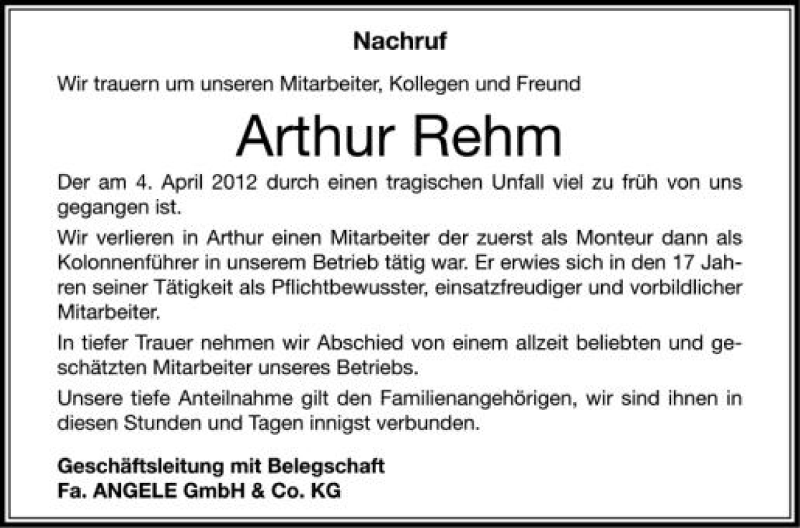 Nachruf

Wir trauern um unseren Mitarbeiter, Kollegen und Freund

Arthur Rehm

Der am 4. April 2012 durch einen tragischen Unfall viel zu früh von uns gegangen ist.

Wir verlieren in Arthur einen Mitarbeiter der zuerst als Monteur dann als Kolonnenführer in unserem Betrieb tätig war. Er erwies sich in den 17 Jahren seiner Tätigkeit als Pflichtbewusster, einsatzfreudiger und vorbildlicher Mitarbeiter.

In tiefer Trauer nehmen wir Abschied von einem allzeit beliebten und geschätzten Mitarbeiter unseres Betriebs.

Unsere tiefe Anteilnahme gilt den Familienangehörigen, wir sind ihnen in diesen Stunden und Tagen innigst verbunden.

Geschäftsleitung mit Belegschaft
Fa. ANGELE GmbH & Co. KG